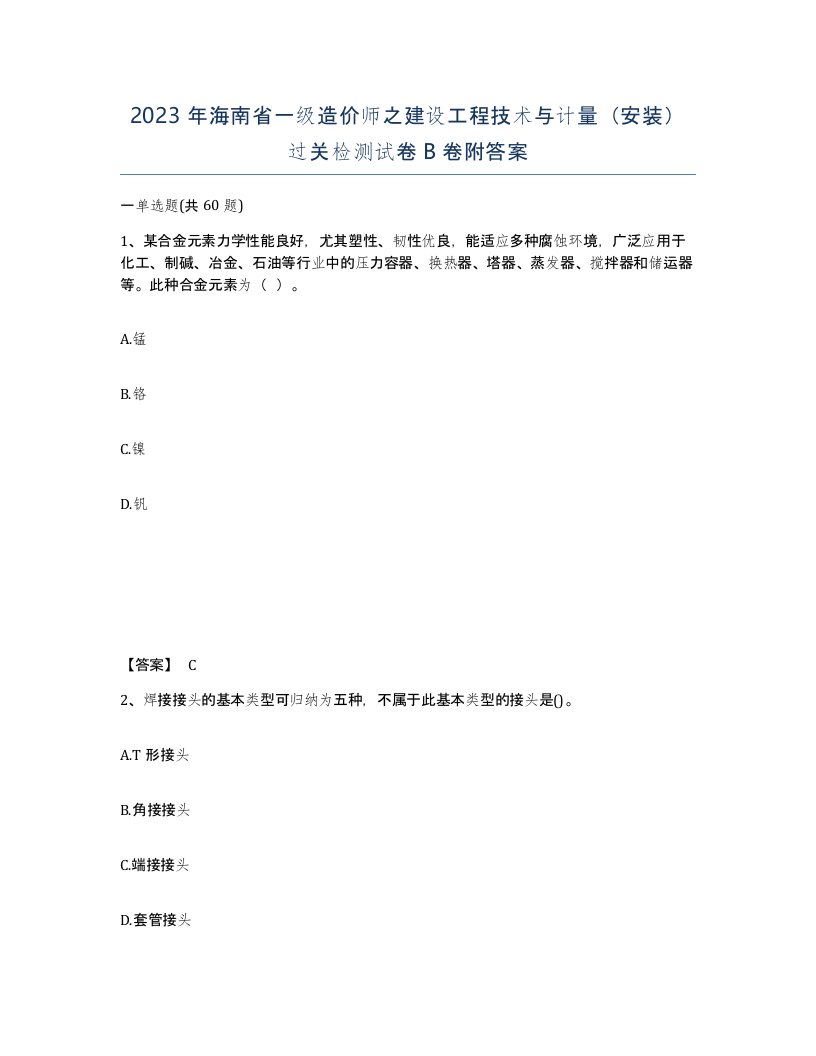 2023 年海南省一级造价师之建设工程技术与计量（安装）过关检测试卷 B 卷附答案

一单选题(共 60 题)

1、某合金元素力学性能良好，尤其塑性、韧性优良，能适应多种腐蚀环境，广泛应用于化工、制碱、冶金、石油等行业中的压力容器、换热器、塔器、蒸发器、搅拌器和储运器等。此种合金元素为（ ）。

A.锰

B.铬

C.镍

D.钒

【答案】 C

2、焊接接头的基本类型可归纳为五种，不属于此基本类型的接头是()。

A.T 形接头

B.角接接头

C.端接接头

D.套管接头